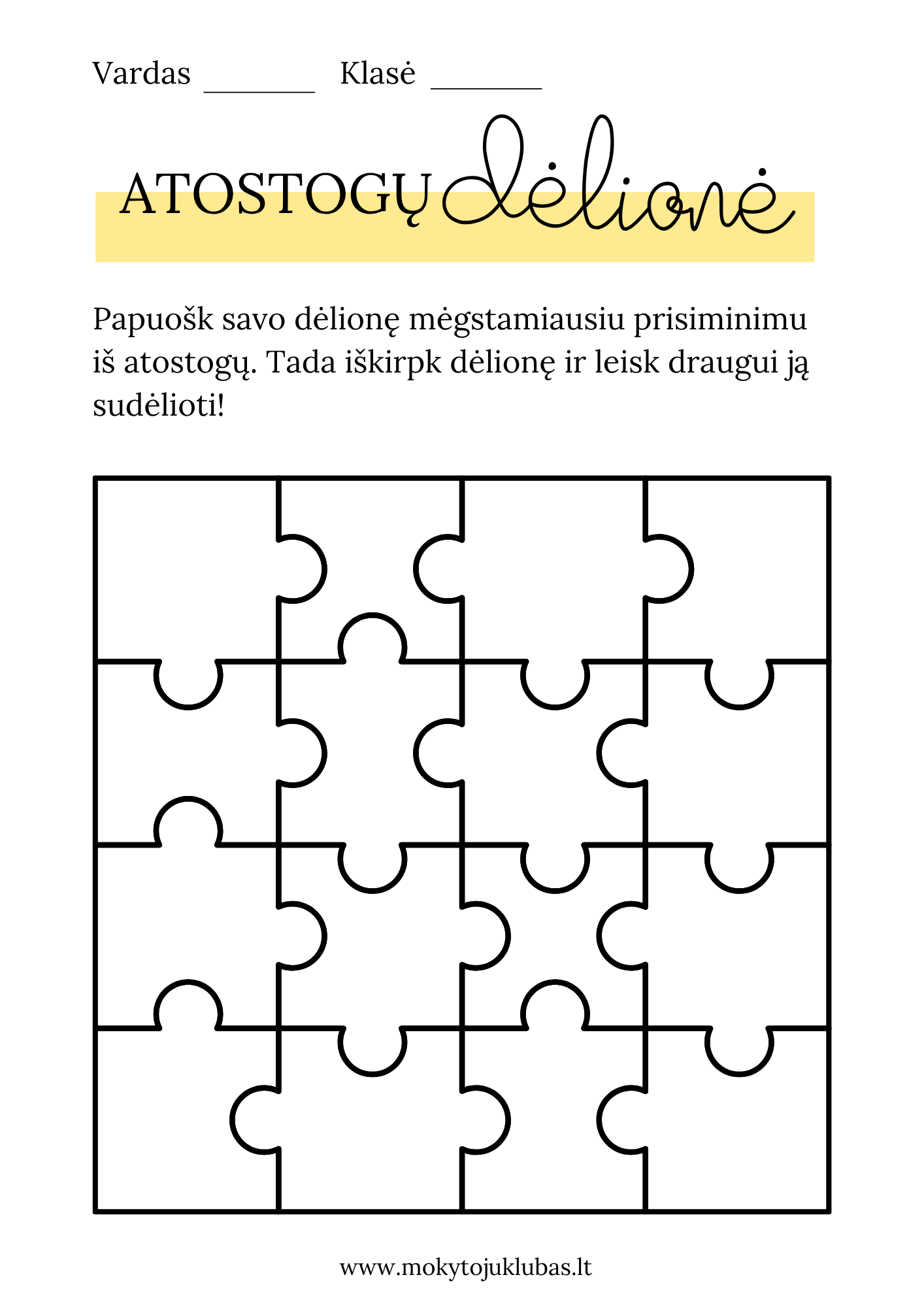 Vardas ____ Klasė ____

ATOSTOGŲ dėlionė

Papuošk savo dėlionę mėgstamiausiu prisiminimu iš atostogų. Tada iškirpk dėlionę ir leisk draugui ją sudėlioti!

www.mokytojuklubas.lt